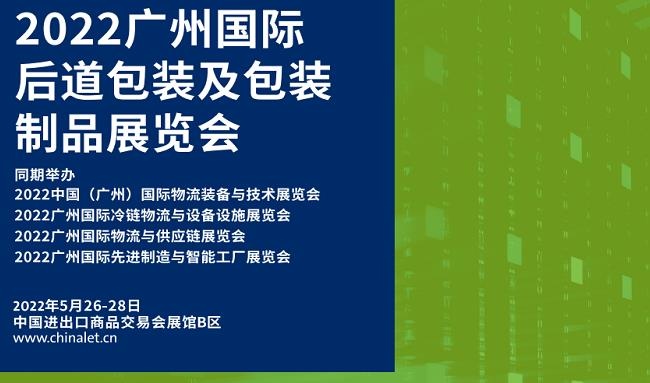 2022广州国际后道包装及包装制品展览会

同期举办
2022中国（广州）国际物流装备与技术展览会
2022广州国际冷链物流与设备设施展览会
2022广州国际物流与供应链展览会
2022广州国际先进制造与智能工厂展览会

2022年5月26-28日
中国进出口商品交易会展馆B区
www.chinalet.cn